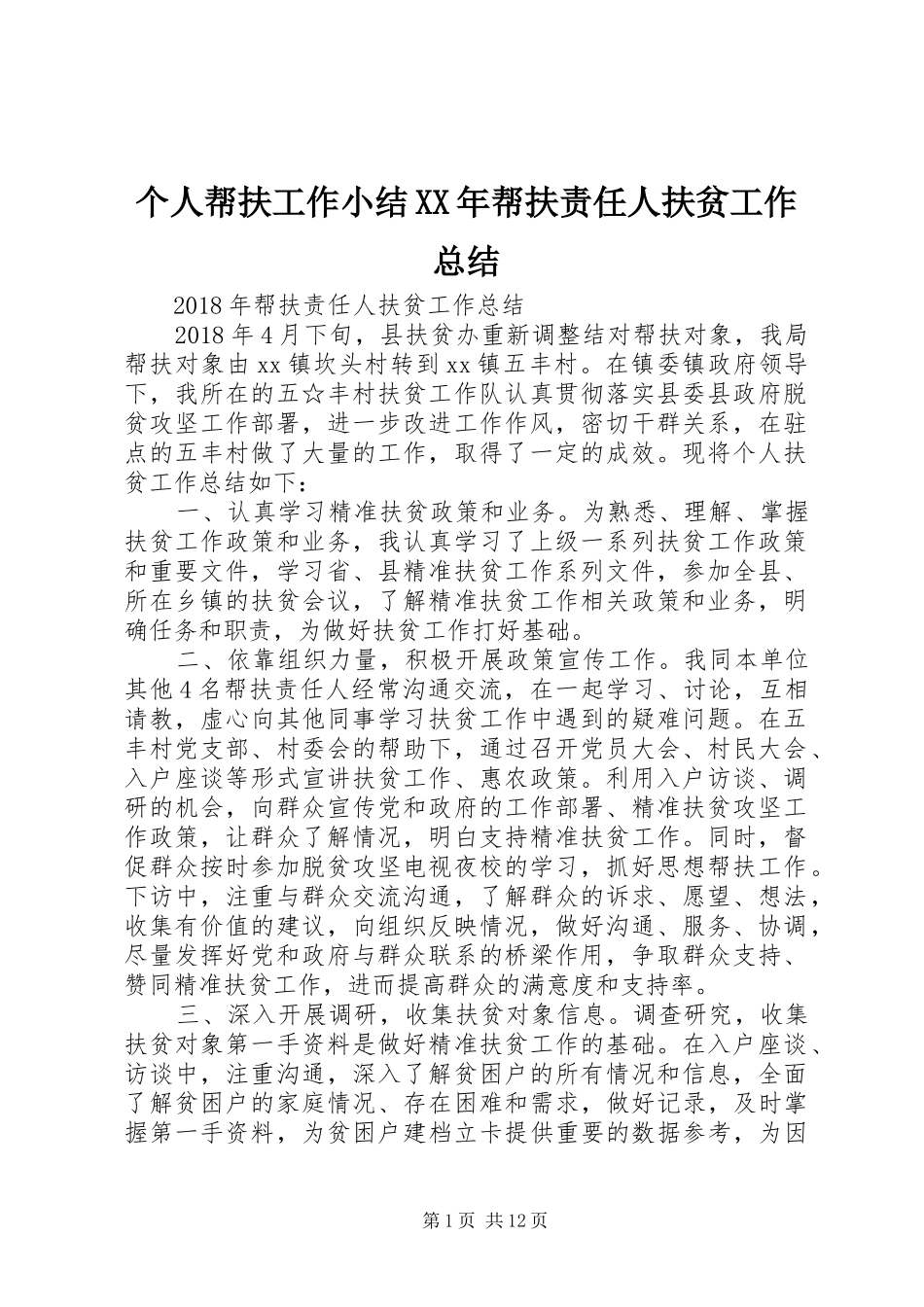 个人帮扶工作小结XX年帮扶责任人扶贫工作总结

2018年帮扶责任人扶贫工作总结

2018年4月下旬，县扶贫办重新调整结对帮扶对象，我局帮扶对象由xx镇坎头村转到xx镇五丰村。在镇委镇政府领导下，我所在的五☆丰村扶贫工作队认真贯彻落实县委县政府脱贫攻坚工作部署，进一步改进工作作风，密切干群关系，在驻点的五丰村做了大量的工作，取得了一定的成效。现将个人扶贫工作总结如下：

一、认真学习精准扶贫政策和业务。为熟悉、理解、掌握扶贫工作政策和业务，我认真学习了上级一系列扶贫工作政策和重要文件，学习省、县精准扶贫工作系列文件，参加全县、所在乡镇的扶贫会议，了解精准扶贫工作相关政策和业务，明确任务和职责，为做好扶贫工作打好基础。

二、依靠组织力量，积极开展政策宣传工作。我同本单位其他4名帮扶责任人经常沟通交流，在一起学习、讨论，互相请教，虚心向其他同事学习扶贫工作中遇到的疑难问题。在五丰村党支部、村委会的帮助下，通过召开党员大会、村民大会、入户座谈等形式宣讲扶贫工作、惠农政策。利用入户访谈、调研的机会，向群众宣传党和政府的工作部署、精准扶贫攻坚工作政策，让群众了解情况，明白支持精准扶贫工作。同时，督促群众按时参加脱贫攻坚电视夜校的学习，抓好思想帮扶工作。下访中，注重与群众交流沟通，了解群众的诉求、愿望、想法，收集有价值的建议，向组织反映情况，做好沟通、服务、协调，尽量发挥好党和政府与群众联系的桥梁作用，争取群众支持、赞同精准扶贫工作，进而提高群众的满意度和支持率。

三、深入开展调研，收集扶贫对象信息。调查研究，收集扶贫对象第一手资料是做好精准扶贫工作的基础。在入户座谈、访谈中，注重沟通，深入了解贫困户的所有情况和信息，全面了解贫困户的家庭情况、存在困难和需求，做好记录，及时掌握第一手资料，为贫困户建档立卡提供重要的数据参考，为因

第1页 共12页